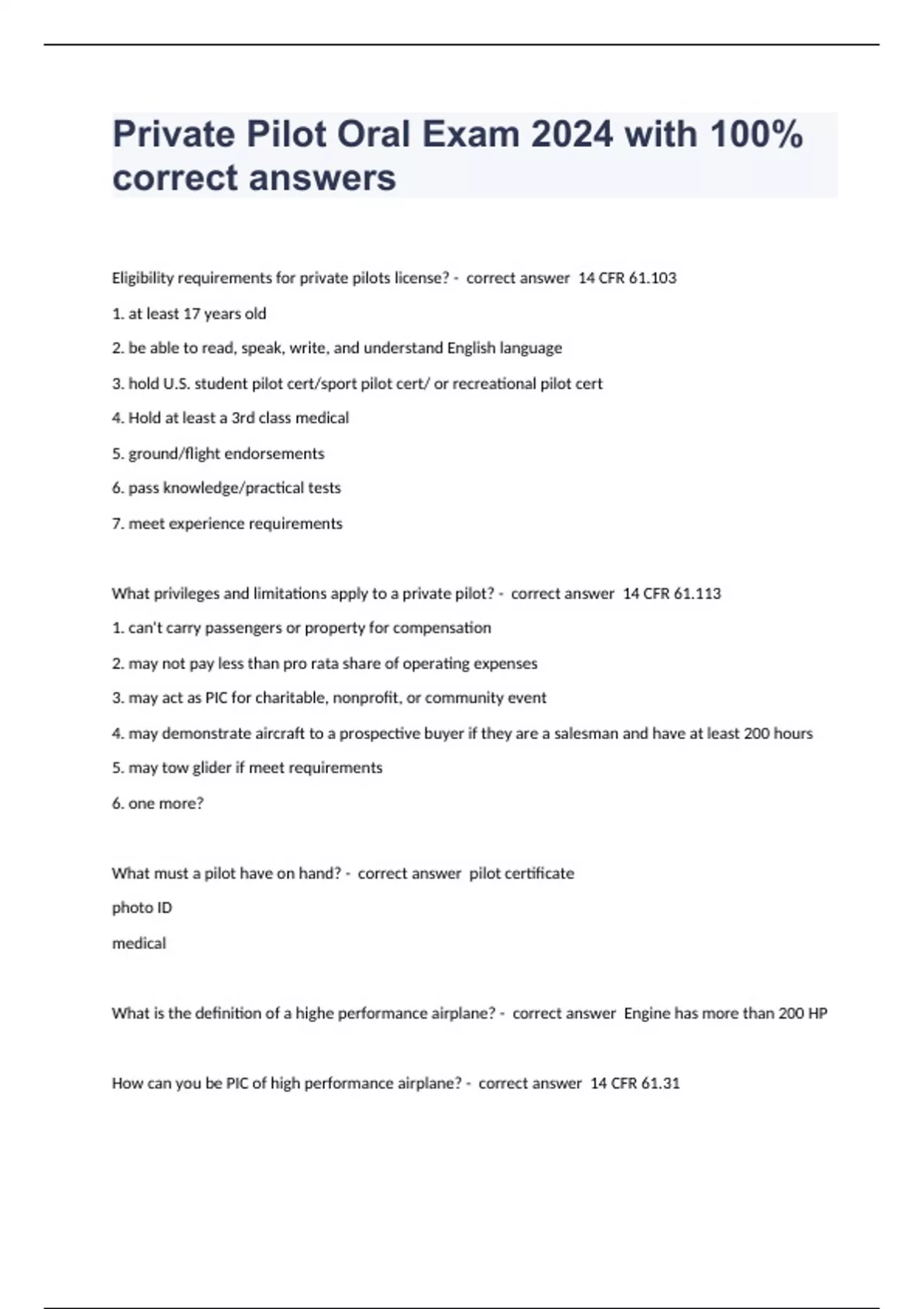 Private Pilot Oral Exam 2024 with 100% correct answers

Eligibility requirements for private pilots license? - correct answer 14 CFR 61.103

1. at least 17 years old

2. be able to read, speak, write, and understand English language

3. hold U.S. student pilot cert/sport pilot cert/ or recreational pilot cert

4. Hold at least a 3rd class medical

5. ground/flight endorsements

6. pass knowledge/practical tests

7. meet experience requirements

What privileges and limitations apply to a private pilot? - correct answer 14 CFR 61.113

1. can't carry passengers or property for compensation

2. may not pay less than pro rata share of operating expenses

3. may act as PIC for charitable, nonprofit, or community event

4. may demonstrate aircraft to a prospective buyer if they are a salesman and have at least 200 hours

5. may tow glider if meet requirements

6. one more?

What must a pilot have on hand? - correct answer pilot certificate

photo ID

medical

What is the definition of a highe performance airplane? - correct answer Engine has more than 200 HP

How can you be PIC of high performance airplane? - correct answer 14 CFR 61.31